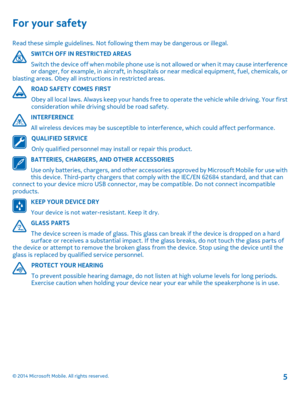 For your safety

Read these simple guidelines. Not following them may be dangerous or illegal.

SWITCH OFF IN RESTRICTED AREAS

Switch the device off when mobile phone use is not allowed or when it may cause interference or danger, for example, in aircraft, in hospitals or near medical equipment, fuel, chemicals, or blasting areas. Obey all instructions in restricted areas.

ROAD SAFETY COMES FIRST

Obey all local laws. Always keep your hands free to operate the vehicle while driving. Your first consideration while driving should be road safety.

INTERFERENCE

All wireless devices may be susceptible to interference, which could affect performance.

QUALIFIED SERVICE

Only qualified personnel may install or repair this product.

BATTERIES, CHARGERS, AND OTHER ACCESSORIES

Use only batteries, chargers, and other accessories approved by Microsoft Mobile for use with this device. Third-party chargers that comply with the IEC/EN 62684 standard, and that can connect to your device micro USB connector, may be compatible. Do not connect incompatible products.

KEEP YOUR DEVICE DRY

Your device is not water-resistant. Keep it dry.

GLASS PARTS

The device screen is made of glass. This glass can break if the device is dropped on a hard surface or receives a substantial impact. If the glass breaks, do not touch the glass parts of the device or attempt to remove the broken glass from the device. Stop using the device until the glass is replaced by qualified service personnel.

PROTECT YOUR HEARING

To prevent possible hearing damage, do not listen at high volume levels for long periods. Exercise caution when holding your device near your ear while the speakerphone is in use.

© 2014 Microsoft Mobile. All rights reserved.

5